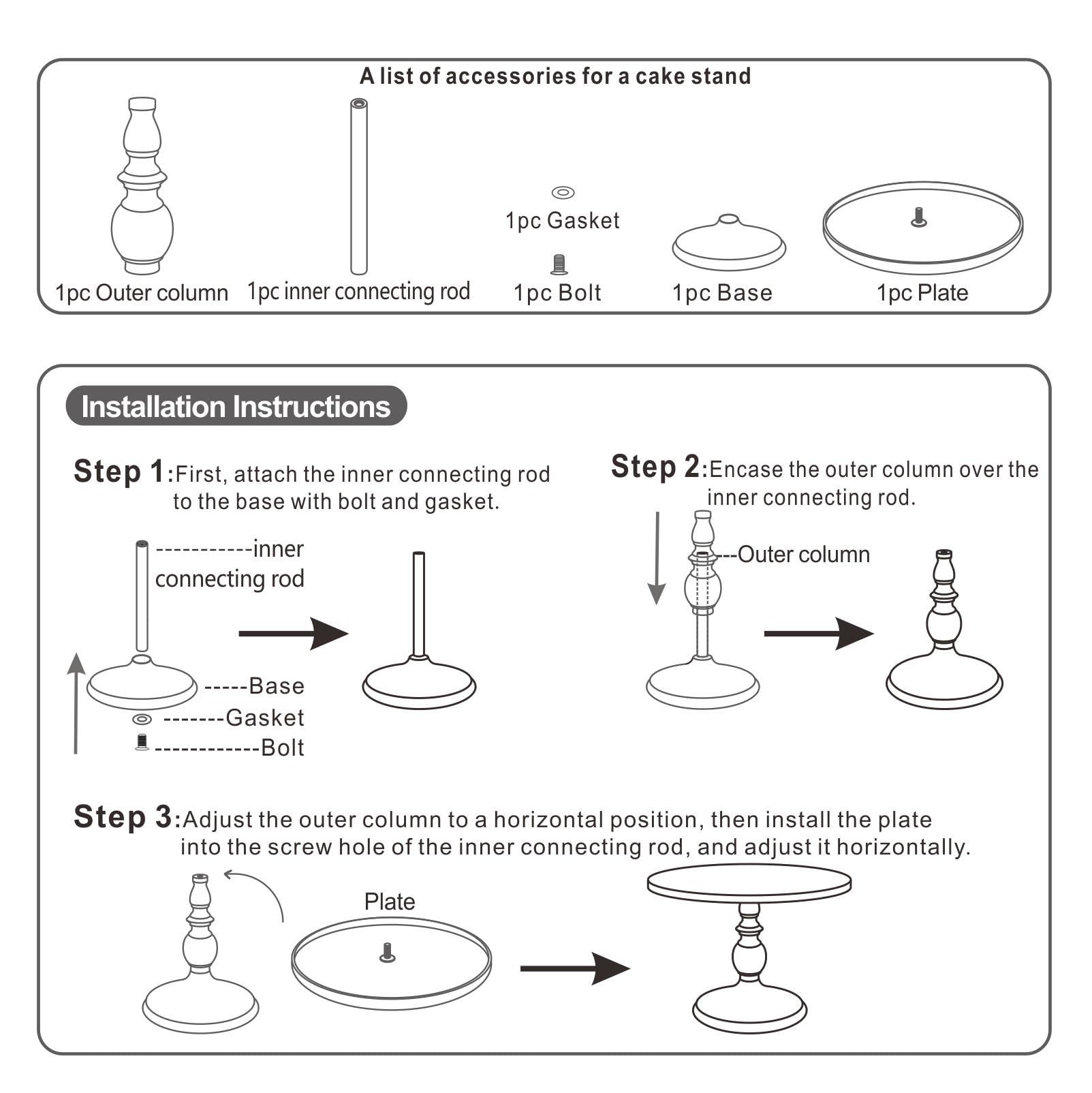 A list of accessories for a cake stand

1pc Outer column
1pc inner connecting rod
1pc Gasket
1pc Bolt
1pc Base
1pc Plate

Installation Instructions

Step 1:First, attach the inner connecting rod to the base with bolt and gasket.

-----------inner connecting rod
-----Base
-------Gasket
------------Bolt

Step 2:Encase the outer column over the inner connecting rod.

---Outer column

Step 3:Adjust the outer column to a horizontal position, then install the plate into the screw hole of the inner connecting rod, and adjust it horizontally.

Plate